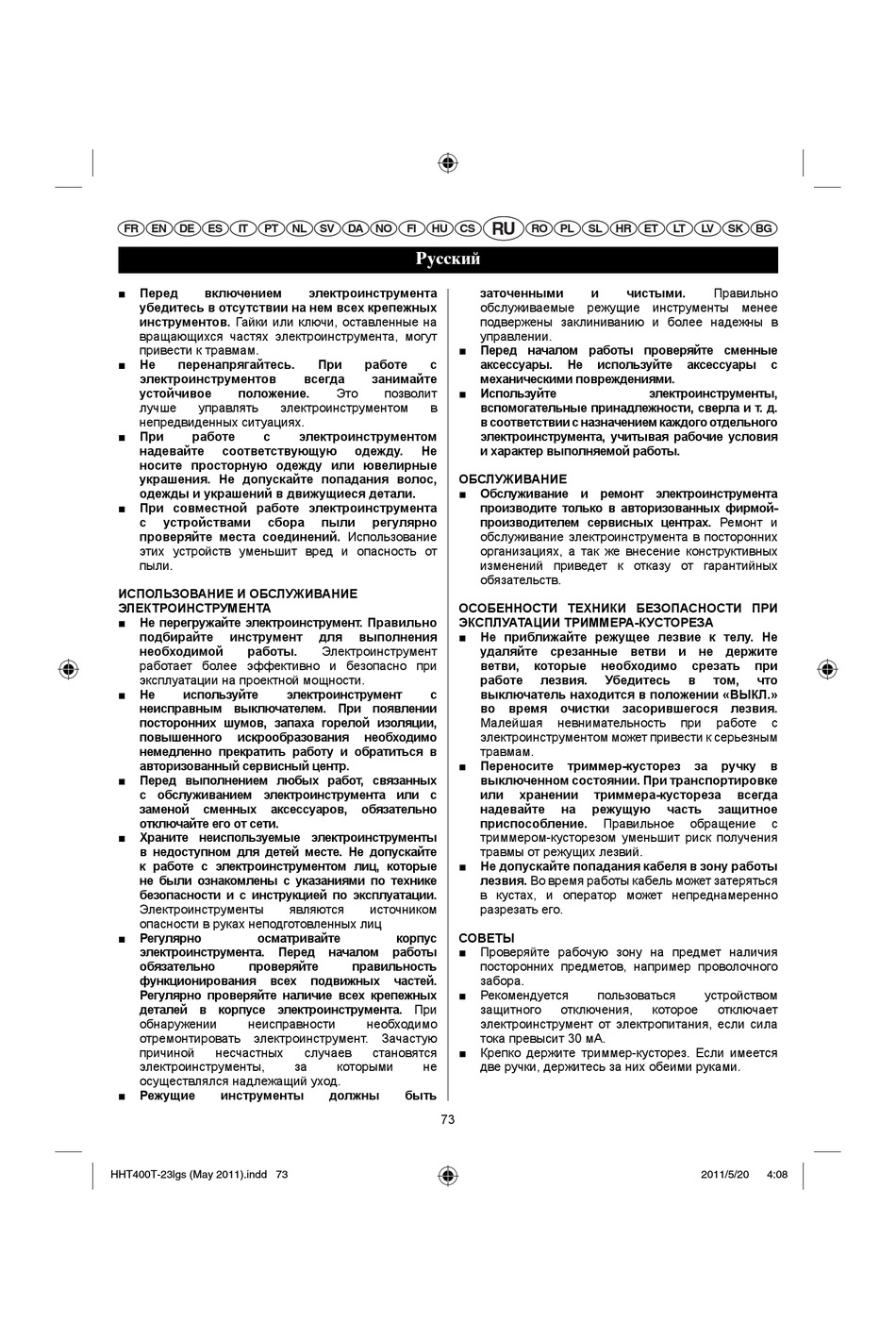 FR EN DE ES IT PT NL SV DA NO FI HU CS RU RO PL SL HR ET LT LV SK BG

Русский

■ Перед включением электроинструмента убедитесь в отсутствии на нем всех крепежных инструментов. Гайки или ключи, оставленные на вращающихся частях электроинструмента, могут привести к травмам.
■ Не перенапрягайтесь. При работе с электроинструментов всегда занимайте устойчивое положение. Это позволит лучше управлять электроинструментом в непредвиденных ситуациях.
■ При работе с электроинструментом надевайте соответствующую одежду. Не носите просторную одежду или ювелирные украшения. Не допускайте попадания волос, одежды и украшений в движущиеся детали.
■ При совместной работе электроинструмента с устройствами сбора пыли регулярно проверяйте места соединений. Использование этих устройств уменьшит вред и опасность от пыли.

ИСПОЛЬЗОВАНИЕ И ОБСЛУЖИВАНИЕ ЭЛЕКТРОИНСТРУМЕНТА
■ Не перегружайте электроинструмент. Правильно подбирайте инструмент для выполнения необходимой работы. Электроинструмент работает более эффективно и безопасно при эксплуатации на проектной мощности.
■ Не используйте электроинструмент с неисправным выключателем. При появлении посторонних шумов, запаха горелой изоляции, повышенного искрообразования необходимо немедленно прекратить работу и обратиться в авторизованный сервисный центр.
■ Перед выполнением любых работ, связанных с обслуживанием электроинструмента или с заменой сменных аксессуаров, обязательно отключайте его от сети.
■ Храните неиспользуемые электроинструменты в недоступном для детей месте. Не допускайте к работе с электроинструментом лиц, которые не были ознакомлены с указаниями по технике безопасности и с инструкцией по эксплуатации. Электроинструменты являются источником опасности в руках неподготовленных лиц
■ Регулярно осматривайте корпус электроинструмента. Перед началом работы обязательно проверяйте правильность функционирования всех подвижных частей. Регулярно проверяйте наличие всех крепежных деталей в корпусе электроинструмента. При обнаружении неисправности необходимо отремонтировать электроинструмент. Зачастую причиной несчастных случаев становятся электроинструменты, за которыми не осуществлялся надлежащий уход.
■ Режущие инструменты должны быть заточенными и чистыми. Правильно обслуживаемые режущие инструменты менее подвержены заклиниванию и более надежны в управлении.
■ Перед началом работы проверяйте сменные аксессуары. Не используйте аксессуары с механическими повреждениями.
■ Используйте электроинструменты, вспомогательные принадлежности, сверла и т. д. в соответствии с назначением каждого отдельного электроинструмента, учитывая рабочие условия и характер выполняемой работы.

ОБСЛУЖИВАНИЕ
■ Обслуживание и ремонт электроинструмента производите только в авторизованных фирмой-производителем сервисных центрах. Ремонт и обслуживание электроинструмента в посторонних организациях, а так же внесение конструктивных изменений приведет к отказу от гарантийных обязательств.

ОСОБЕННОСТИ ТЕХНИКИ БЕЗОПАСНОСТИ ПРИ ЭКСПЛУАТАЦИИ ТРИММЕРА-КУСТОРЕЗА
■ Не приближайте режущее лезвие к телу. Не удаляйте срезанные ветви и не держите ветви, которые необходимо срезать при работе лезвия. Убедитесь в том, что выключатель находится в положении «ВЫКЛ.» во время очистки засорившегося лезвия. Малейшая невнимательность при работе с электроинструментом может привести к серьезным травмам.
■ Переносите триммер-кусторез за ручку в выключенном состоянии. При транспортировке или хранении триммера-кустореза всегда надевайте на режущую часть защитное приспособление. Правильное обращение с триммером-кусторезом уменьшит риск получения травмы от режущих лезвий.
■ Не допускайте попадания кабеля в зону работы лезвия. Во время работы кабель может затеряться в кустах, и оператор может непреднамеренно разрезать его.

СОВЕТЫ
■ Проверяйте рабочую зону на предмет наличия посторонних предметов, например проволочного забора.
■ Рекомендуется пользоваться устройством защитного отключения, которое отключает электроинструмент от электропитания, если сила тока превысит 30 мА.
■ Крепко держите триммер-кусторез. Если имеется две ручки, держитесь за них обеими руками.

73

HHT400T-23lgs (May 2011).indd 73 2011/5/20 4:08